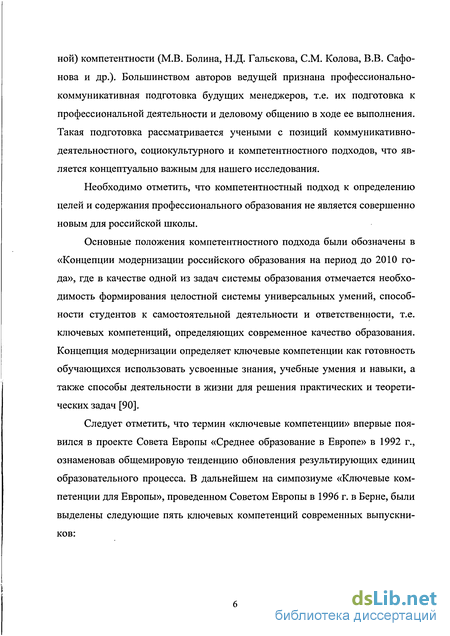 ной) компетентности (М.В. Болина, Н.Д. Гальскова, С.М. Колова, В.В. Сафонова и др.). Большинством авторов ведущей признана профессионально-коммуникативная подготовка будущих менеджеров, т.е. их подготовка к профессиональной деятельности и деловому общению в ходе ее выполнения. Такая подготовка рассматривается учеными с позиций коммуникативно-деятельностного, социокультурного и компетентностного подходов, что является концептуально важным для нашего исследования.

Необходимо отметить, что компетентностный подход к определению целей и содержания профессионального образования не является совершенно новым для российской школы.

Основные положения компетентностного подхода были обозначены в «Концепции модернизации российского образования на период до 2010 года», где в качестве одной из задач системы образования отмечается необходимость формирования целостной системы универсальных умений, способности студентов к самостоятельной деятельности и ответственности, т.е. ключевых компетенций, определяющих современное качество образования. Концепция модернизации определяет ключевые компетенции как готовность обучающихся использовать усвоенные знания, учебные умения и навыки, а также способы деятельности в жизни для решения практических и теоретических задач [90].

Следует отметить, что термин «ключевые компетенции» впервые появился в проекте Совета Европы «Среднее образование в Европе» в 1992 г., ознаменовав общемировую тенденцию обновления результирующих единиц образовательного процесса. В дальнейшем на симпозиуме «Ключевые компетенции для Европы», проведенном Советом Европы в 1996 г. в Берне, были выделены следующие пять ключевых компетенций современных выпускников:

6

dsLib.net
библиотека диссертаций